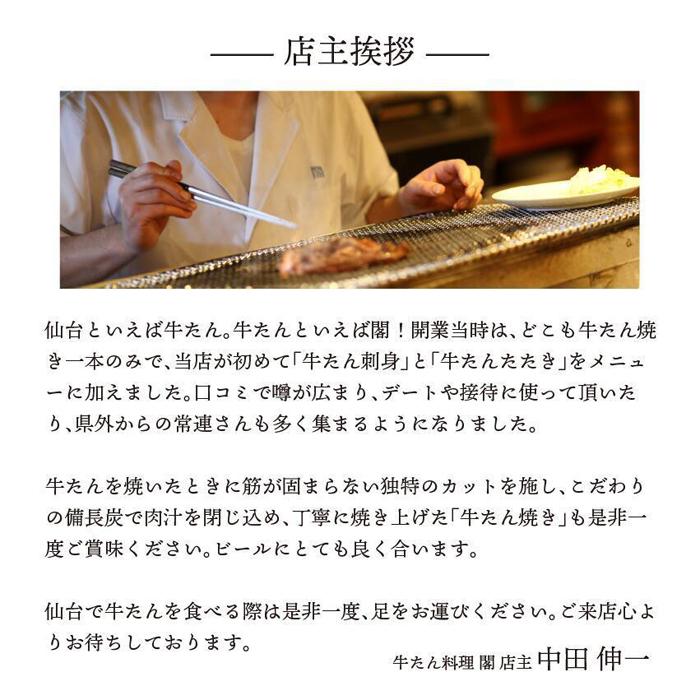 —— 店主挨拶 ——

仙台といえば牛たん。牛たんといえば閣！開業当時は、どこも牛たん焼き一本のみで、当店が初めて「牛たん刺身」と「牛たんたたき」をメニューに加えました。口コミで噂が広まり、デートや接待に使って頂いたり、県外からの常連さんも多く集まるようになりました。

牛たんを焼いたときに筋が固まらない独特のカットを施し、こだわりの備長炭で肉汁を閉じ込め、丁寧に焼き上げた「牛たん焼き」も是非一度ご賞味ください。ビールにとても良く合います。

仙台で牛たんを食べる際は是非一度、足をお運びください。ご来店心よりお待ちしております。

牛たん料理 閣 店主 中田 伸一